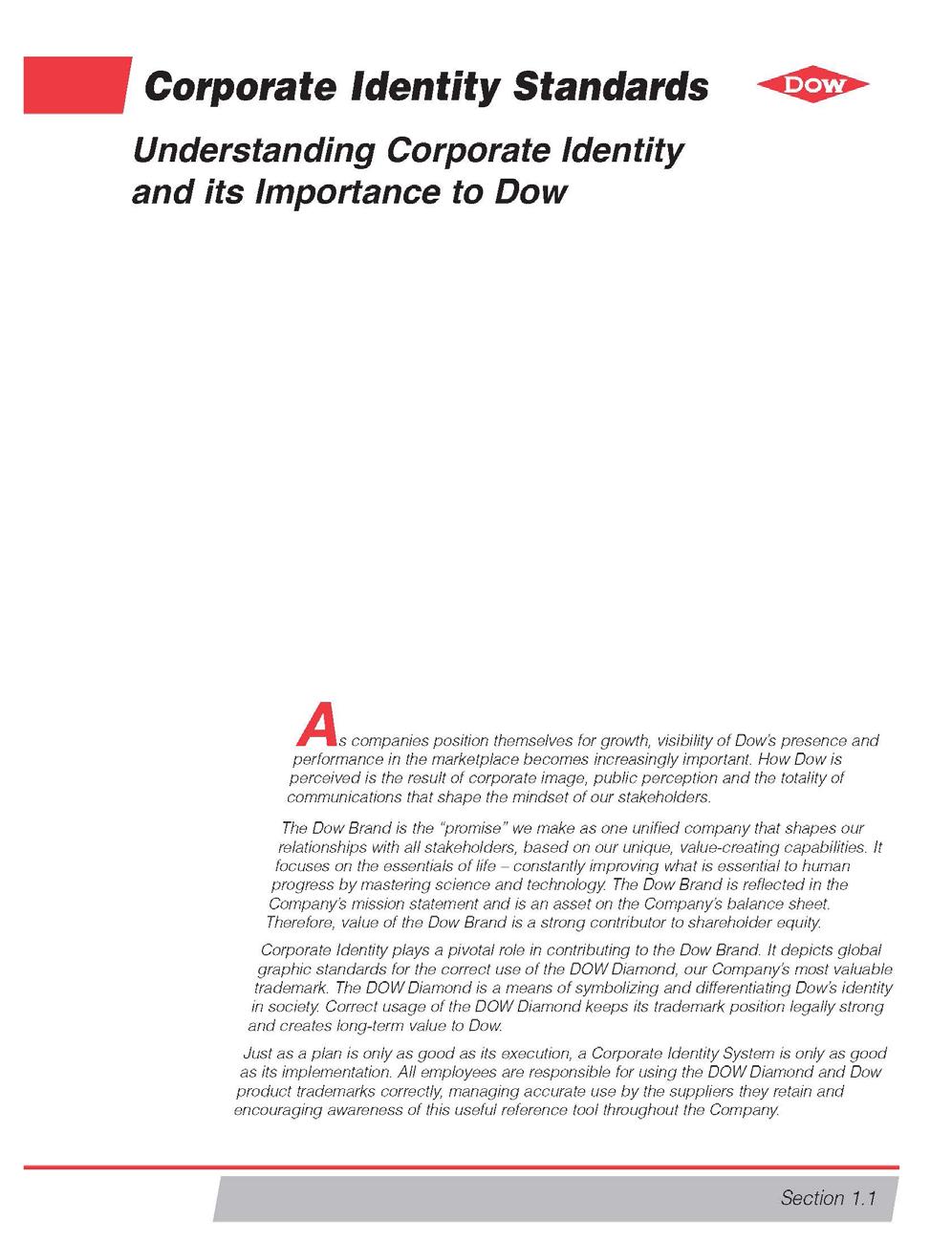 Corporate Identity Standards

DOW

Understanding Corporate Identity and its Importance to Dow

As companies position themselves for growth, visibility of Dow's presence and performance in the marketplace becomes increasingly important. How Dow is perceived is the result of corporate image, public perception and the totality of communications that shape the mindset of our stakeholders.

The Dow Brand is the "promise" we make as one unified company that shapes our relationships with all stakeholders, based on our unique, value-creating capabilities. It focuses on the essentials of life – constantly improving what is essential to human progress by mastering science and technology. The Dow Brand is reflected in the Company's mission statement and is an asset on the Company's balance sheet. Therefore, value of the Dow Brand is a strong contributor to shareholder equity.

Corporate Identity plays a pivotal role in contributing to the Dow Brand. It depicts global graphic standards for the correct use of the DOW Diamond, our Company's most valuable trademark. The DOW Diamond is a means of symbolizing and differentiating Dow's identity in society. Correct usage of the DOW Diamond keeps its trademark position legally strong and creates long-term value to Dow.

Just as a plan is only as good as its execution, a Corporate Identity System is only as good as its implementation. All employees are responsible for using the DOW Diamond and Dow product trademarks correctly, managing accurate use by the suppliers they retain and encouraging awareness of this useful reference tool throughout the Company.

Section 1.1